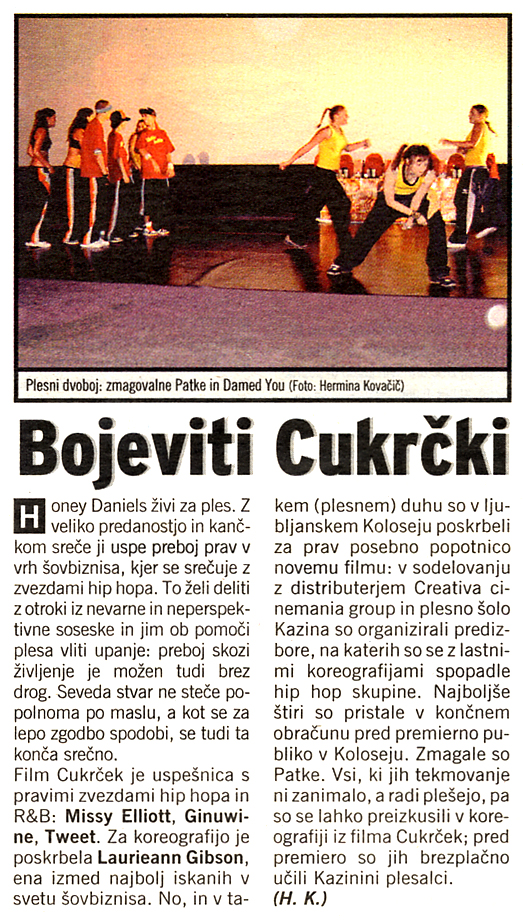 Plesni dvoboj: zmagovalne Patke in Damed You (Foto: Hermina Kovačič)

Bojeviti Cukrčki

Honey Daniels živi za ples. Z veliko predanostjo in kančkom sreče ji uspe preboj prav v vrh šovbiznisa, kjer se srečuje z zvezdami hip hopa. To želi deliti z otroki iz nevarne in neperspektivne soseske in jim ob pomoči plesa vliti upanje: preboj skozi življenje je možen tudi brez drog. Seveda stvar ne steče popolnoma po maslu, a kot se za lepo zgodbo spodobi, se tudi ta konča srečno.

Film Cukrček je uspešnica s pravimi zvezdami hip hopa in R&B: Missy Elliott, Ginuwine, Tweet. Za koreografijo je poskrbela Laurieann Gibson, ena izmed najbolj iskanih v svetu šovbiznisa. No, in v takem (plesnem) duhu so v ljubljanskem Koloseju poskrbeli za prav posebno popotnico novemu filmu: v sodelovanju z distributerjem Creativa cinemania group in plesno šolo Kazina so organizirali predizbore, na katerih so se z lastnimi koreografijami spopadle hip hop skupine. Najboljše štiri so pristale v končnem obračunu pred premierno publiko v Koloseju. Zmagale so Patke. Vsi, ki jih tekmovanje ni zanimalo, a radi plešejo, pa so se lahko preizkusili v koreografiji iz filma Cukrček; pred premiero so jih brezplačno učili Kazinini plesalci.

(H. K.)